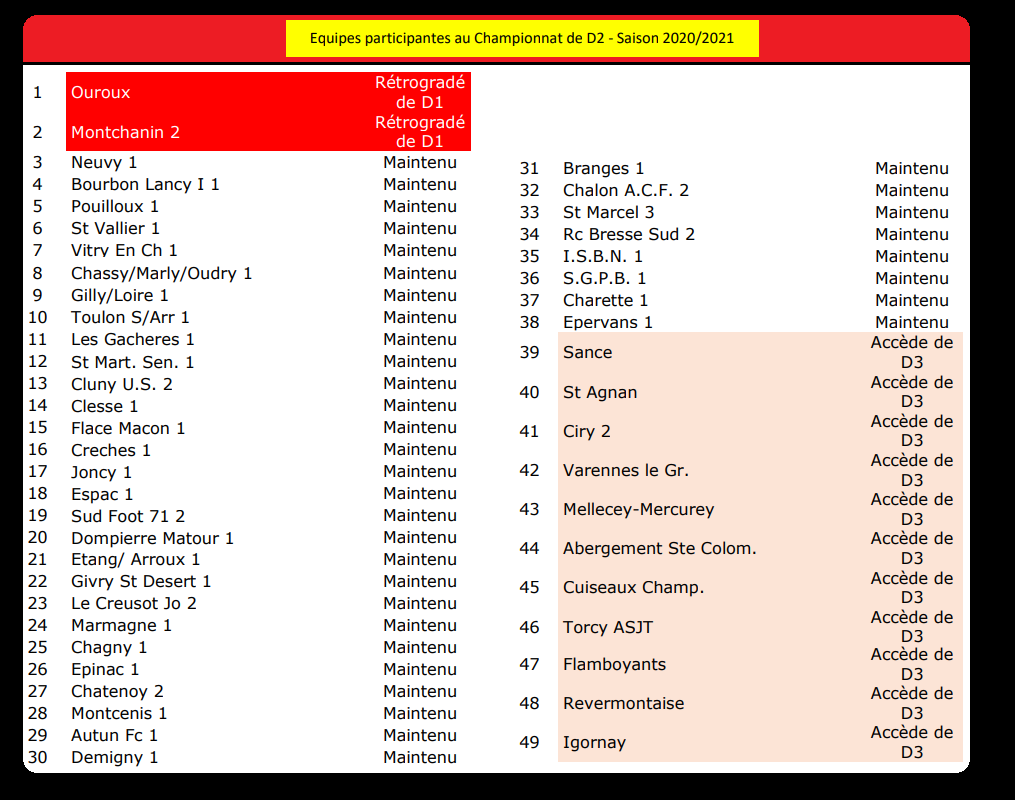 Equipes participantes au Championnat de D2 - Saison 2020/2021

| | | |
|---|---|---|
| 1 | Ouroux | Rétrogradé de D1 |
| 2 | Montchanin 2 | Rétrogradé de D1 |
| 3 | Neuvy 1 | Maintenu |
| 4 | Bourbon Lancy I 1 | Maintenu |
| 5 | Pouilloux 1 | Maintenu |
| 6 | St Vallier 1 | Maintenu |
| 7 | Vitry En Ch 1 | Maintenu |
| 8 | Chassy/Marly/Oudry 1 | Maintenu |
| 9 | Gilly/Loire 1 | Maintenu |
| 10 | Toulon S/Arr 1 | Maintenu |
| 11 | Les Gacheres 1 | Maintenu |
| 12 | St Mart. Sen. 1 | Maintenu |
| 13 | Cluny U.S. 2 | Maintenu |
| 14 | Clesse 1 | Maintenu |
| 15 | Flace Macon 1 | Maintenu |
| 16 | Creches 1 | Maintenu |
| 17 | Joncy 1 | Maintenu |
| 18 | Espac 1 | Maintenu |
| 19 | Sud Foot 71 2 | Maintenu |
| 20 | Dompierre Matour 1 | Maintenu |
| 21 | Etang/ Arroux 1 | Maintenu |
| 22 | Givry St Desert 1 | Maintenu |
| 23 | Le Creusot Jo 2 | Maintenu |
| 24 | Marmagne 1 | Maintenu |
| 25 | Chagny 1 | Maintenu |
| 26 | Epinac 1 | Maintenu |
| 27 | Chatenoy 2 | Maintenu |
| 28 | Montcenis 1 | Maintenu |
| 29 | Autun Fc 1 | Maintenu |
| 30 | Demigny 1 | Maintenu |

| | | |
|---|---|---|
| 31 | Branges 1 | Maintenu |
| 32 | Chalon A.C.F. 2 | Maintenu |
| 33 | St Marcel 3 | Maintenu |
| 34 | Rc Bresse Sud 2 | Maintenu |
| 35 | I.S.B.N. 1 | Maintenu |
| 36 | S.G.P.B. 1 | Maintenu |
| 37 | Charette 1 | Maintenu |
| 38 | Epervans 1 | Maintenu |
| 39 | Sance | Accède de D3 |
| 40 | St Agnan | Accède de D3 |
| 41 | Ciry 2 | Accède de D3 |
| 42 | Varennes le Gr. | Accède de D3 |
| 43 | Mellecey-Mercurey | Accède de D3 |
| 44 | Abergement Ste Colom. | Accède de D3 |
| 45 | Cuiseaux Champ. | Accède de D3 |
| 46 | Torcy ASJT | Accède de D3 |
| 47 | Flamboyants | Accède de D3 |
| 48 | Revermontaise | Accède de D3 |
| 49 | Igornay | Accède de D3 |